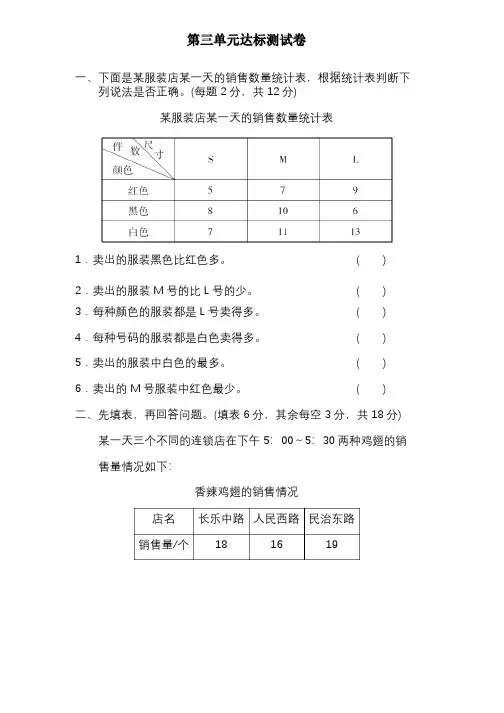 第三单元达标测试卷

一、下面是某服装店某一天的销售数量统计表，根据统计表判断下列说法是否正确。(每题 2 分，共 12 分)

某服装店某一天的销售数量统计表

| 件数 尺寸 颜色 | S | M | L |
|---|---|---|---|
| 红色 | 5 | 7 | 9 |
| 黑色 | 8 | 10 | 6 |
| 白色 | 7 | 11 | 13 |

1．卖出的服装黑色比红色多。 ( )

2．卖出的服装 M 号的比 L 号的少。 ( )

3．每种颜色的服装都是 L 号卖得多。 ( )

4．每种号码的服装都是白色卖得多。 ( )

5．卖出的服装中白色的最多。 ( )

6．卖出的 M 号服装中红色最少。 ( )

二、先填表，再回答问题。(填表 6 分，其余每空 3 分，共 18 分)

某一天三个不同的连锁店在下午 5：00～5：30 两种鸡翅的销售量情况如下：

香辣鸡翅的销售情况

| 店名 | 长乐中路 | 人民西路 | 民治东路 |
|---|---|---|---|
| 销售量/个 | 18 | 16 | 19 |